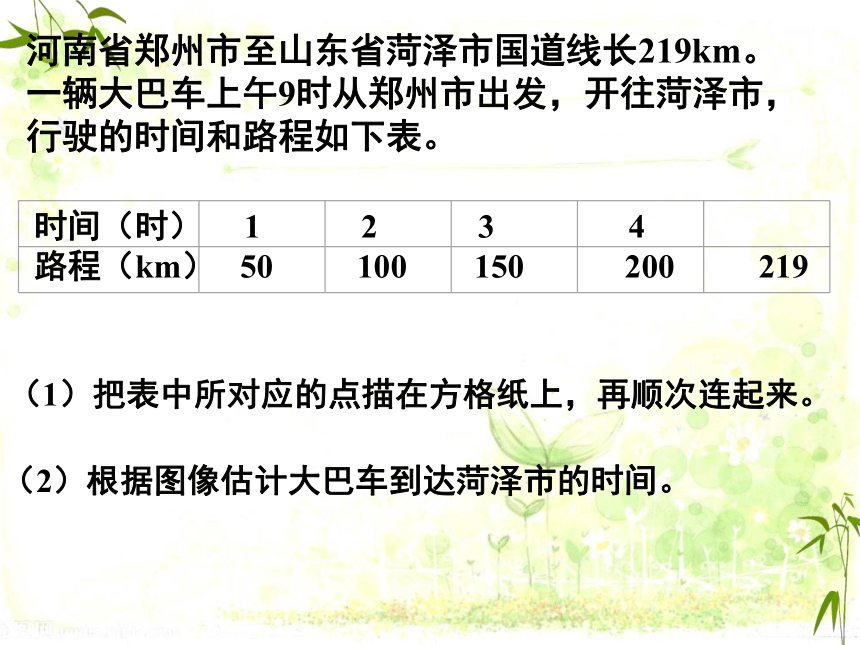 河南省郑州市至山东省菏泽市国道线长219km。一辆大巴车上午9时从郑州市出发，开往菏泽市，行驶的时间和路程如下表。

| 时间（时） | 1 | 2 | 3 | 4 | |
|---|---|---|---|---|---|
| 路程（km） | 50 | 100 | 150 | 200 | 219 |

（1）把表中所对应的点描在方格纸上，再顺次连起来。

（2）根据图像估计大巴车到达菏泽市的时间。